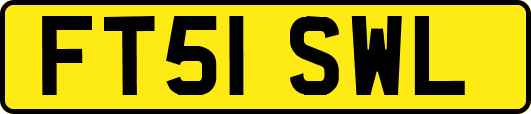 FT51 SWL